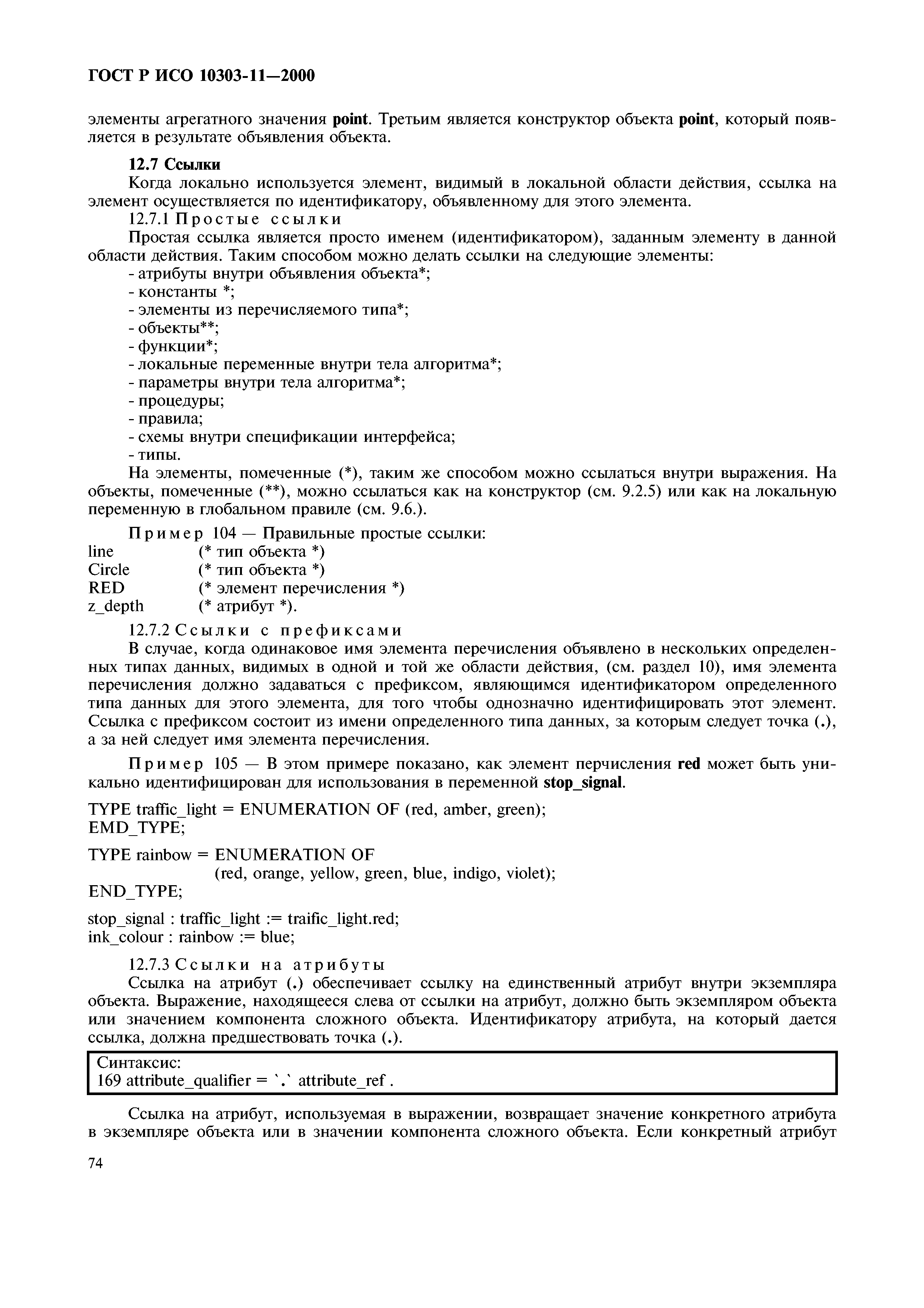 ГОСТ Р ИСО 10303-11—2000

элементы агрегатного значения point. Третьим является конструктор объекта point, который появляется в результате объявления объекта.

12.7 Ссылки

Когда локально используется элемент, видимый в локальной области действия, ссылка на элемент осуществляется по идентификатору, объявленному для этого элемента.

12.7.1 Простые ссылки

Простая ссылка является просто именем (идентификатором), заданным элементу в данной области действия. Таким способом можно делать ссылки на следующие элементы:
- атрибуты внутри объявления объекта*;
- константы *;
- элементы из перечисляемого типа*;
- объекты**;
- функции*;
- локальные переменные внутри тела алгоритма*;
- параметры внутри тела алгоритма*;
- процедуры;
- правила;
- схемы внутри спецификации интерфейса;
- типы.

На элементы, помеченные (*), таким же способом можно ссылаться внутри выражения. На объекты, помеченные (**), можно ссылаться как на конструктор (см. 9.2.5) или как на локальную переменную в глобальном правиле (см. 9.6.).

Пример 104 — Правильные простые ссылки:
line (* тип объекта *)
Circle (* тип объекта *)
RED (* элемент перечисления *)
z_depth (* атрибут *).

12.7.2 Ссылки с префиксами

В случае, когда одинаковое имя элемента перечисления объявлено в нескольких определенных типах данных, видимых в одной и той же области действия, (см. раздел 10), имя элемента перечисления должно задаваться с префиксом, являющимся идентификатором определенного типа данных для этого элемента, для того чтобы однозначно идентифицировать этот элемент. Ссылка с префиксом состоит из имени определенного типа данных, за которым следует точка (.), а за ней следует имя элемента перечисления.

Пример 105 — В этом примере показано, как элемент перчисления red может быть уникально идентифицирован для использования в переменной stop_signal.

TYPE traffic_light = ENUMERATION OF (red, amber, green);
EMD_TYPE;

TYPE rainbow = ENUMERATION OF
(red, orange, yellow, green, blue, indigo, violet);
END_TYPE;

stop_signal : traffic_light := traific_light.red;
ink_colour : rainbow := blue;

12.7.3 Ссылки на атрибуты

Ссылка на атрибут (.) обеспечивает ссылку на единственный атрибут внутри экземпляра объекта. Выражение, находящееся слева от ссылки на атрибут, должно быть экземпляром объекта или значением компонента сложного объекта. Идентификатору атрибута, на который дается ссылка, должна предшествовать точка (.).

Синтаксис:
169 attribute_qualifier = `.` attribute_ref .

Ссылка на атрибут, используемая в выражении, возвращает значение конкретного атрибута в экземпляре объекта или в значении компонента сложного объекта. Если конкретный атрибут

74